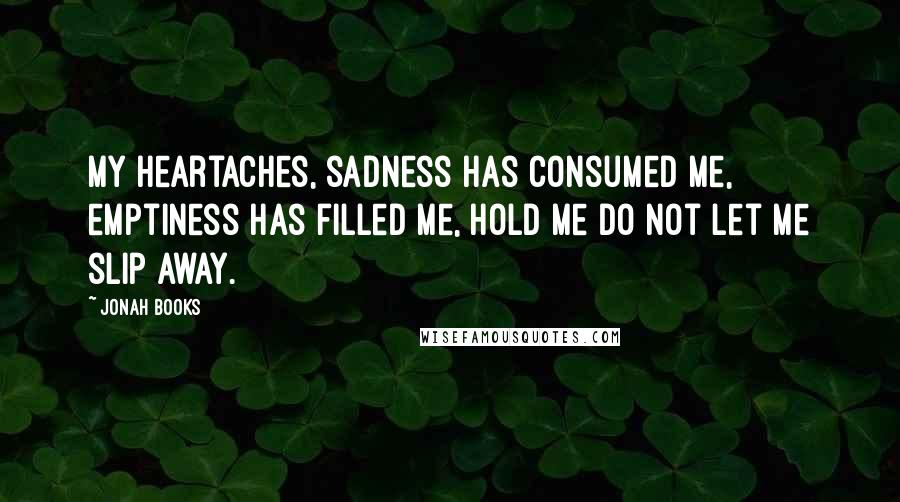 MY HEARTACHES, SADNESS HAS CONSUMED ME, EMPTINESS HAS FILLED ME, HOLD ME DO NOT LET ME SLIP AWAY.

~ JONAH BOOKS

WISEFAMOUSQUOTES.COM